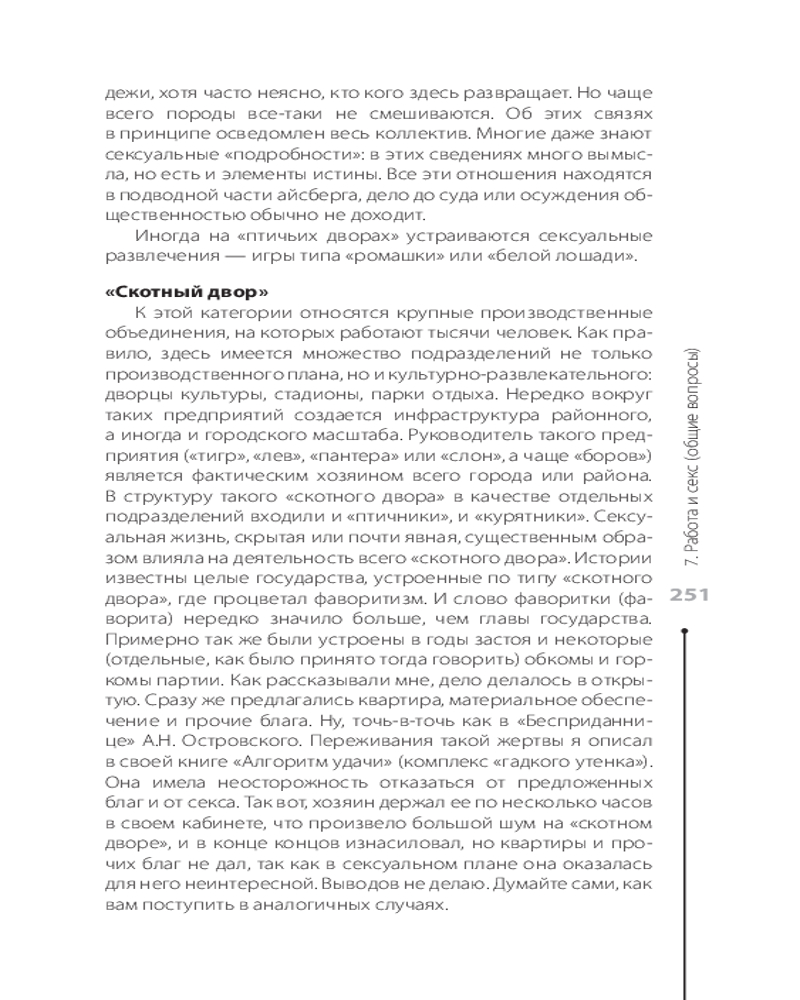 дежи, хотя часто неясно, кто кого здесь развращает. Но чаще всего породы все-таки не смешиваются. Об этих связях в принципе осведомлен весь коллектив. Многие даже знают сексуальные «подробности»: в этих сведениях много вымысла, но есть и элементы истины. Все эти отношения находятся в подводной части айсберга, дело до суда или осуждения общественностью обычно не доходит.

Иногда на «птичьих дворах» устраиваются сексуальные развлечения — игры типа «ромашки» или «белой лошади».

«Скотный двор»

К этой категории относятся крупные производственные объединения, на которых работают тысячи человек. Как правило, здесь имеется множество подразделений не только производственного плана, но и культурно-развлекательного: дворцы культуры, стадионы, парки отдыха. Нередко вокруг таких предприятий создается инфраструктура районного, а иногда и городского масштаба. Руководитель такого предприятия («тигр», «лев», «пантера» или «слон», а чаще «боров») является фактическим хозяином всего города или района. В структуру такого «скотного двора» в качестве отдельных подразделений входили и «птичники», и «курятники». Сексуальная жизнь, скрытая или почти явная, существенным образом влияла на деятельность всего «скотного двора». Истории известны целые государства, устроенные по типу «скотного двора», где процветал фаворитизм. И слово фаворитки (фаворита) нередко значило больше, чем главы государства. Примерно так же были устроены в годы застоя и некоторые (отдельные, как было принято тогда говорить) обкомы и горкомы партии. Как рассказывали мне, дело делалось в открытую. Сразу же предлагались квартира, материальное обеспечение и прочие блага. Ну, точь-в-точь как в «Бесприданнице» А.Н. Островского. Переживания такой жертвы я описал в своей книге «Алгоритм удачи» (комплекс «гадкого утенка»). Она имела неосторожность отказаться от предложенных благ и от секса. Так вот, хозяин держал ее по несколько часов в своем кабинете, что произвело большой шум на «скотном дворе», и в конце концов изнасиловал, но квартиры и прочих благ не дал, так как в сексуальном плане она оказалась для него неинтересной. Выводов не делаю. Думайте сами, как вам поступить в аналогичных случаях.

7. Работа и секс (общие вопросы)

251